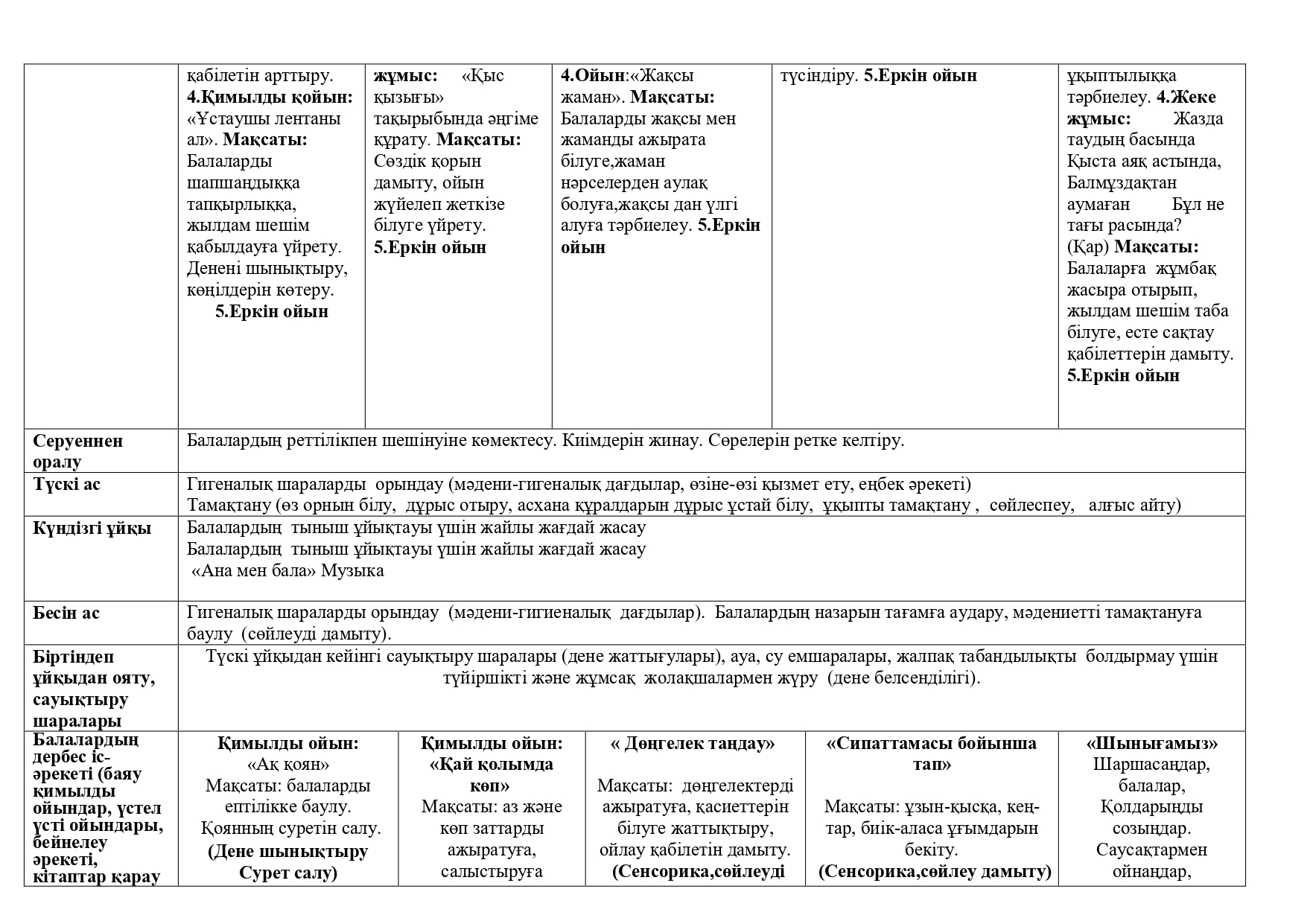 | | қабілетін арттыру. **4.Қимылды қойын:** «Ұстаушы лентаны ал». **Мақсаты:** Балаларды шапшаңдыққа тапқырлыққа, жылдам шешім қабылдауға үйрету. Денені шынықтыру, көңілдерін көтеру. **5.Еркін ойын** | **жұмыс:** «Қыс қызығы» тақырыбында әңгіме құрату. **Мақсаты:** Сөздік қорын дамыту, ойын жүйелеп жеткізе білуге үйрету. **5.Еркін ойын** | **4.Ойын**:«Жақсы жаман». **Мақсаты:** Балаларды жақсы мен жаманды ажырата білуге,жаман нәрселерден аулақ болуға,жақсы дан үлгі алуға тәрбиелеу. **5.Еркін ойын** | түсіндіру. **5.Еркін ойын** | ұқыптылыққа тәрбиелеу. **4.Жеке жұмыс:** Жазда таудың басында Қыста аяқ астында, Балмұздақтан аумаған Бұл не тағы расында? (Қар) **Мақсаты:** Балаларға жұмбақ жасыра отырып, жылдам шешім таба білуге, есте сақтау қабілеттерін дамыту. **5.Еркін ойын** |
|---|---|---|---|---|---|
| **Серуеннен оралу** | Балалардың реттілікпен шешінуіне көмектесу. Киімдерін жинау. Сөрелерін ретке келтіру. | | | | |
| **Түскі ас** | Гигеналық шараларды орындау (мәдени-гигеналық дағдылар, өзіне-өзі қызмет ету, еңбек әрекеті) Тамақтану (өз орнын білу, дұрыс отыру, асхана құралдарын дұрыс ұстай білу, ұқыпты тамақтану , сөйлеспеу, алғыс айту) | | | | |
| **Күндізгі ұйқы** | Балалардың тыныш ұйықтауы үшін жайлы жағдай жасау Балалардың тыныш ұйықтауы үшін жайлы жағдай жасау «Ана мен бала» Музыка | | | | |
| **Бесін ас** | Гигеналық шараларды орындау (мәдени-гигиеналық дағдылар). Балалардың назарын тағамға аудару, мәдениетті тамақтануға баулу (сөйлеуді дамыту). | | | | |
| **Біртіндеп ұйқыдан ояту, сауықтыру шаралары** | Түскі ұйқыдан кейінгі сауықтыру шаралары (дене жаттығулары), ауа, су емшаралары, жалпақ табандылықты болдырмау үшін түйіршікті және жұмсақ жолақшалармен жүру (дене белсенділігі). | | | | |
| **Балалардың дербес іс-әрекеті (баяу қимылды ойындар, үстел үсті ойындары, бейнелеу әрекеті, кітаптар қарау** | **Қимылды ойын:** «Ақ қоян» Мақсаты: балаларды ептілікке баулу. Қоянның суретін салу. **(Дене шынықтыру Сурет салу)** | **Қимылды ойын: «Қай қолымда көп»** Мақсаты: аз және көп заттарды ажыратуға, салыстыруға | **« Дөңгелек таңдау»** Мақсаты: дөңгелектерді ажыратуға, қасиеттерін білуге жаттықтыру, ойлау қабілетін дамыту. **(Сенсорика,сөйлеуді** | **«Сипаттамасы бойынша тап»** Мақсаты: ұзын-қысқа, кең-тар, биік-аласа ұғымдарын бекіту. **(Сенсорика,сөйлеу дамыту)** | **«Шынығамыз»** Шаршасаңдар, балалар, Қолдарыңды созыңдар. Саусақтармен ойнаңдар, |